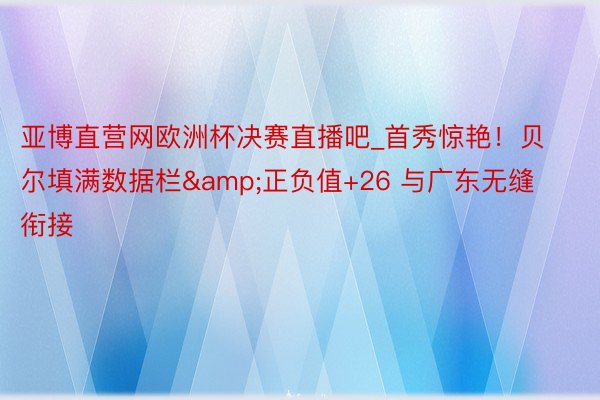 亚博直营网欧洲杯决赛直播吧_首秀惊艳！贝尔填满数据栏&amp;正负值+26 与广东无缝衔接